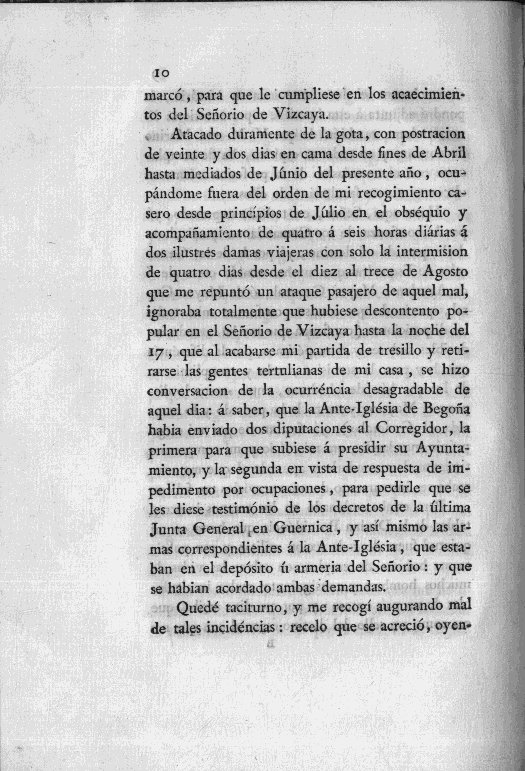 10

marcó, para que le cumpliese en los acaecimientos del Señorio de Vizcaya.

Atacado duramente de la gota, con postracion de veinte y dos dias en cama desde fines de Abril hasta mediados de Júnio del presente año, ocupándome fuera del orden de mi recogimiento casero desde princípios de Júlio en el obséquio y acompañamiento de quatro á seis horas diárias á dos ilustres damas viajeras con solo la intermision de quatro dias desde el diez al trece de Agosto que me repuntó un ataque pasajero de aquel mal, ignoraba totalmente que hubiese descontento popular en el Señorio de Vizcaya hasta la noche del 17, que al acabarse mi partida de tresillo y retirarse las gentes tertulianas de mi casa, se hizo conversacion de la ocurréncia desagradable de aquel dia: á saber, que la Ante-Iglésia de Begoña habia enviado dos diputaciones al Corregidor, la primera para que subiese á presidir su Ayuntamiento, y la segunda en vista de respuesta de impedimento por ocupaciones, para pedirle que se les diese testimónio de los decretos de la última Junta General en Guernica, y así mismo las armas correspondientes á la Ante-Iglésia, que estaban en el depósito ú armeria del Señorio: y que se habian acordado ambas demandas.

Quedé taciturno, y me recogí augurando mal de tales incidéncias: recelo que se acreció, oyen-